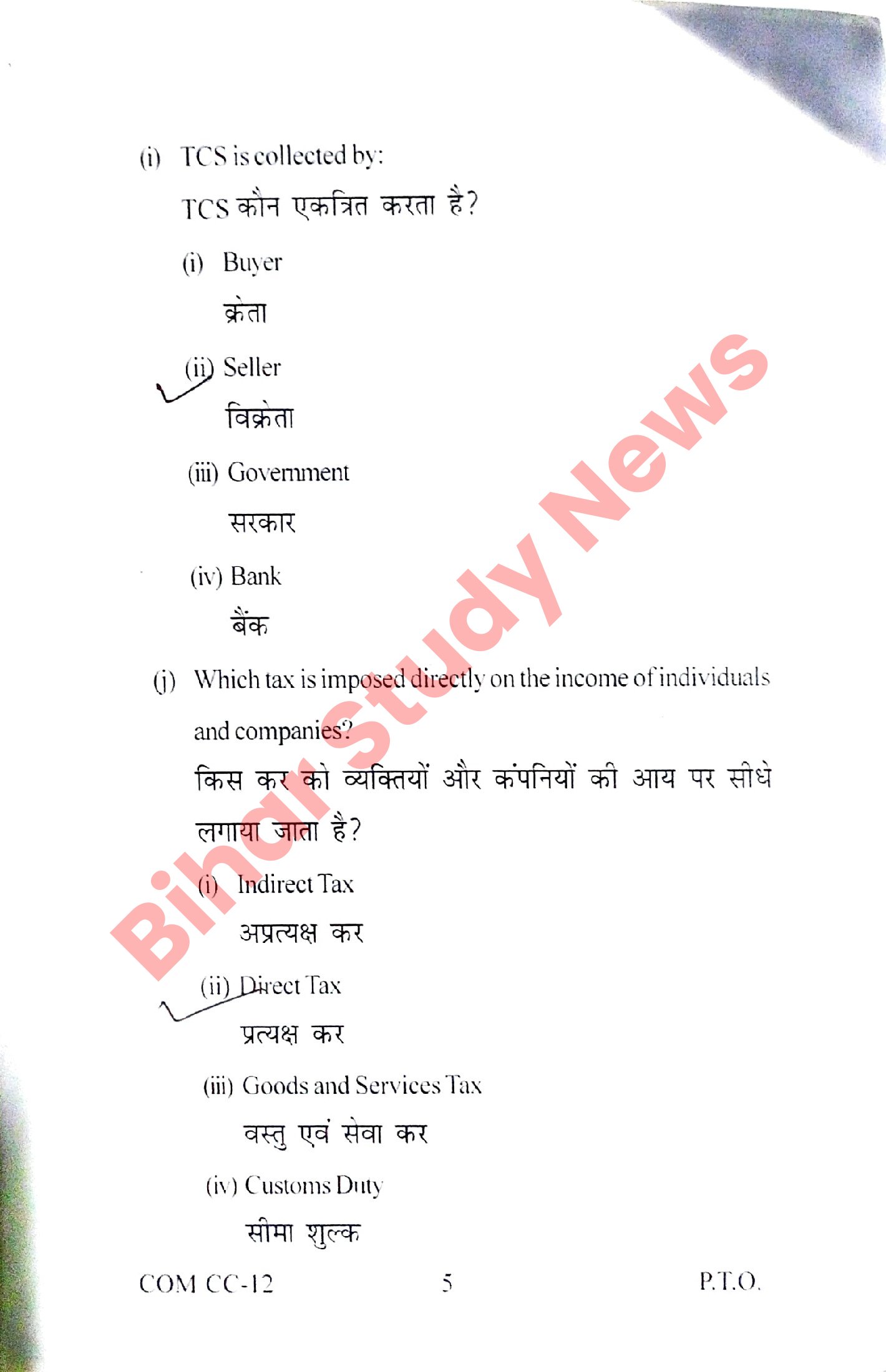 (i) TCS is collected by:

TCS कौन एकत्रित करता है?

(i) Buyer

क्रेता

(ii) Seller

विक्रेता

(iii) Government

सरकार

(iv) Bank

बैंक

(j) Which tax is imposed directly on the income of individuals and companies?

किस कर को व्यक्तियों और कंपनियों की आय पर सीधे लगाया जाता है?

(i) Indirect Tax

अप्रत्यक्ष कर

(ii) Direct Tax

प्रत्यक्ष कर

(iii) Goods and Services Tax

वस्तु एवं सेवा कर

(iv) Customs Duty

सीमा शुल्क

Bihar Study News

COM CC-12 5 P.T.O.